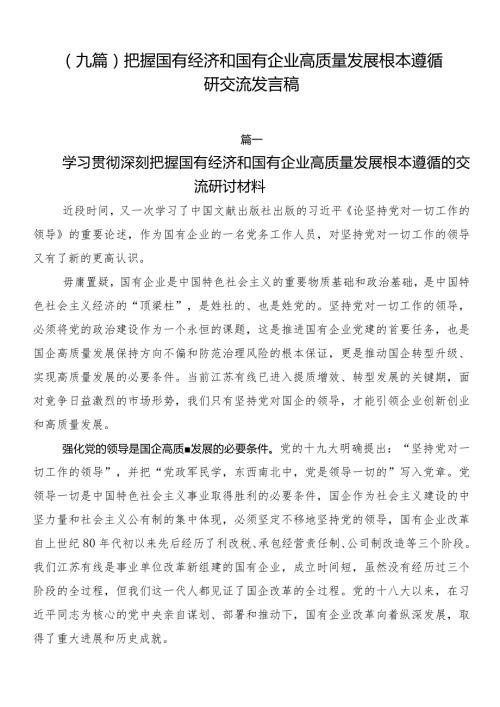 （九篇）把握国有经济和国有企业高质量发展根本遵循研交流发言稿

篇一

学习贯彻深刻把握国有经济和国有企业高质量发展根本遵循的交流研讨材料

近段时间，又一次学习了中国文献出版社出版的习近平《论坚持党对一切工作的领导》的重要论述，作为国有企业的一名党务工作人员，对坚持党对一切工作的领导又有了新的更高认识。

毋庸置疑，国有企业是中国特色社会主义的重要物质基础和政治基础，是中国特色社会主义经济的“顶梁柱”，是姓社的、也是姓党的。坚持党对一切工作的领导，必须将党的政治建设作为一个永恒的课题，这是推进国有企业党建的首要任务，也是国企高质量发展保持方向不偏和防范治理风险的根本保证，更是推动国企转型升级、实现高质量发展的必要条件。当前江苏有线已进入提质增效、转型发展的关键期，面对竞争日益激烈的市场形势，我们只有坚持党对国企的领导，才能引领企业创新创业和高质量发展。

强化党的领导是国企高质■发展的必要条件。党的十九大明确提出：“坚持党对一切工作的领导”，并把“党政军民学，东西南北中，党是领导一切的”写入党章。党领导一切是中国特色社会主义事业取得胜利的必要条件，国企作为社会主义建设的中坚力量和社会主义公有制的集中体现，必须坚定不移地坚持党的领导，国有企业改革自上世纪80年代初以来先后经历了利改税、承包经营责任制、公司制改造等三个阶段。我们江苏有线是事业单位改革新组建的国有企业，成立时间短，虽然没有经历过三个阶段的全过程，但我们这一代人都见证了国企改革的全过程。党的十八大以来，在习近平同志为核心的党中央亲自谋划、部署和推动下，国有企业改革向着纵深发展，取得了重大进展和历史成就。